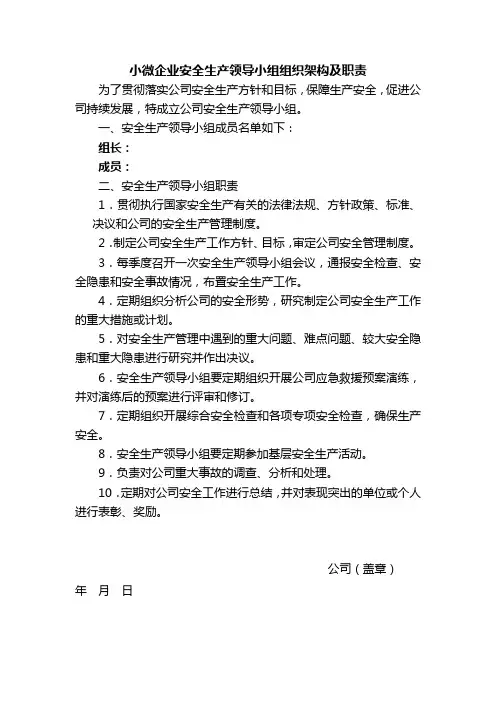 小微企业安全生产领导小组组织架构及职责

为了贯彻落实公司安全生产方针和目标，保障生产安全，促进公司持续发展，特成立公司安全生产领导小组。

一、安全生产领导小组成员名单如下：

组长：

成员：

二、安全生产领导小组职责

1．贯彻执行国家安全生产有关的法律法规、方针政策、标准、决议和公司的安全生产管理制度。

2．制定公司安全生产工作方针、目标，审定公司安全管理制度。

3．每季度召开一次安全生产领导小组会议，通报安全检查、安全隐患和安全事故情况，布置安全生产工作。

4．定期组织分析公司的安全形势，研究制定公司安全生产工作的重大措施或计划。

5．对安全生产管理中遇到的重大问题、难点问题、较大安全隐患和重大隐患进行研究并作出决议。

6．安全生产领导小组要定期组织开展公司应急救援预案演练，并对演练后的预案进行评审和修订。

7．定期组织开展综合安全检查和各项专项安全检查，确保生产安全。

8．安全生产领导小组要定期参加基层安全生产活动。

9．负责对公司重大事故的调查、分析和处理。

10．定期对公司安全工作进行总结，并对表现突出的单位或个人进行表彰、奖励。

公司（盖章）

年 月 日